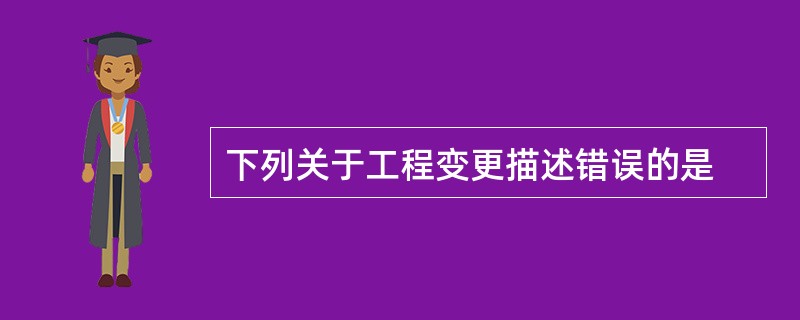 下列关于工程变更描述错误的是